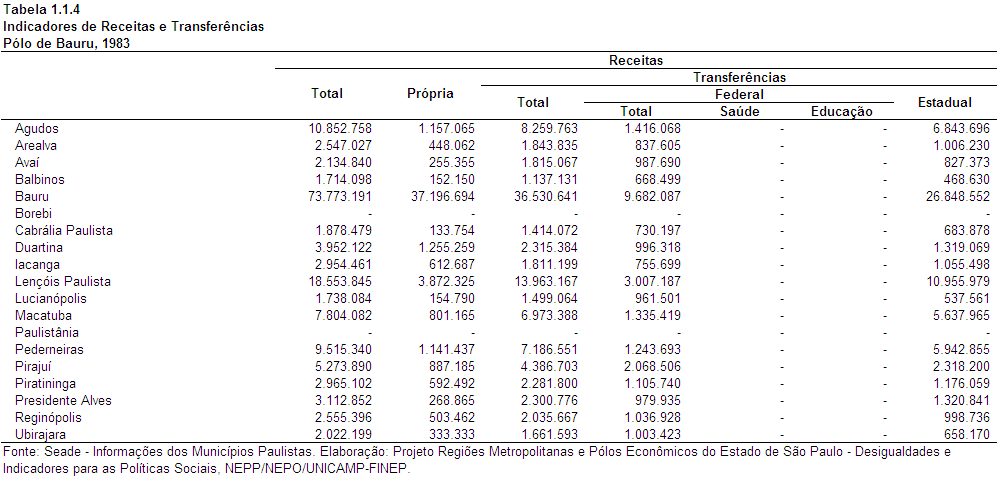 Tabela 1.1.4
Indicadores de Receitas e Transferências
Pólo de Bauru, 1983

| | Receitas | | | | | | |
|---|---|---|---|---|---|---|---|
| | Total | Própria | Transferências | | | | |
| | | | Total | Federal | | | Estadual |
| | | | | Total | Saúde | Educação | |
| Agudos | 10.852.758 | 1.157.065 | 8.259.763 | 1.416.068 | - | - | 6.843.696 |
| Arealva | 2.547.027 | 448.062 | 1.843.835 | 837.605 | - | - | 1.006.230 |
| Avaí | 2.134.840 | 255.355 | 1.815.067 | 987.690 | - | - | 827.373 |
| Balbinos | 1.714.098 | 152.150 | 1.137.131 | 668.499 | - | - | 468.630 |
| Bauru | 73.773.191 | 37.196.694 | 36.530.641 | 9.682.087 | - | - | 26.848.552 |
| Borebi | - | - | - | - | - | - | - |
| Cabrália Paulista | 1.878.479 | 133.754 | 1.414.072 | 730.197 | - | - | 683.878 |
| Duartina | 3.952.122 | 1.255.259 | 2.315.384 | 996.318 | - | - | 1.319.069 |
| Iacanga | 2.954.461 | 612.687 | 1.811.199 | 755.699 | - | - | 1.055.498 |
| Lençóis Paulista | 18.553.845 | 3.872.325 | 13.963.167 | 3.007.187 | - | - | 10.955.979 |
| Lucianópolis | 1.738.084 | 154.790 | 1.499.064 | 961.501 | - | - | 537.561 |
| Macatuba | 7.804.082 | 801.165 | 6.973.388 | 1.335.419 | - | - | 5.637.965 |
| Paulistânia | - | - | - | - | - | - | - |
| Pederneiras | 9.515.340 | 1.141.437 | 7.186.551 | 1.243.693 | - | - | 5.942.855 |
| Pirajuí | 5.273.890 | 887.185 | 4.386.703 | 2.068.506 | - | - | 2.318.200 |
| Piratininga | 2.965.102 | 592.492 | 2.281.800 | 1.105.740 | - | - | 1.176.059 |
| Presidente Alves | 3.112.852 | 268.865 | 2.300.776 | 979.935 | - | - | 1.320.841 |
| Reginópolis | 2.555.396 | 503.462 | 2.035.667 | 1.036.928 | - | - | 998.736 |
| Ubirajara | 2.022.199 | 333.333 | 1.661.593 | 1.003.423 | - | - | 658.170 |

Fonte: Seade - Informações dos Municípios Paulistas. Elaboração: Projeto Regiões Metropolitanas e Pólos Econômicos do Estado de São Paulo - Desigualdades e Indicadores para as Políticas Sociais, NEPP/NEPO/UNICAMP-FINEP.